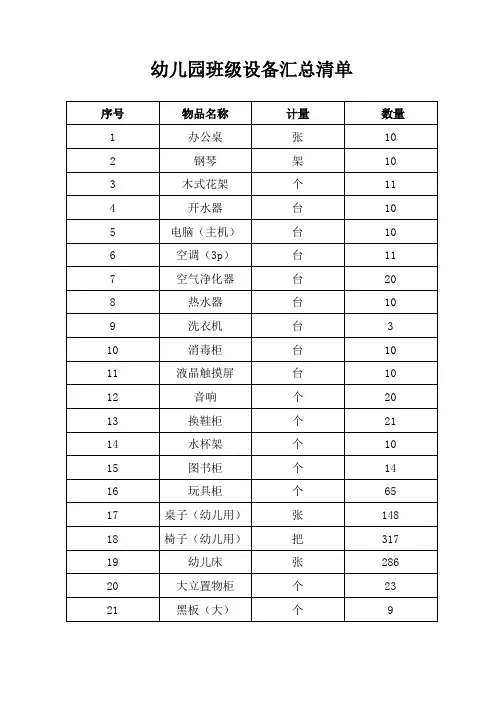 幼儿园班级设备汇总清单

| 序号 | 物品名称 | 计量 | 数量 |
|---|---|---|---|
| 1 | 办公桌 | 张 | 10 |
| 2 | 钢琴 | 架 | 10 |
| 3 | 木式花架 | 个 | 11 |
| 4 | 开水器 | 台 | 10 |
| 5 | 电脑（主机） | 台 | 10 |
| 6 | 空调（3p） | 台 | 11 |
| 7 | 空气净化器 | 台 | 20 |
| 8 | 热水器 | 台 | 10 |
| 9 | 洗衣机 | 台 | 3 |
| 10 | 消毒柜 | 台 | 10 |
| 11 | 液晶触摸屏 | 台 | 10 |
| 12 | 音响 | 个 | 20 |
| 13 | 换鞋柜 | 个 | 21 |
| 14 | 水杯架 | 个 | 10 |
| 15 | 图书柜 | 个 | 14 |
| 16 | 玩具柜 | 个 | 65 |
| 17 | 桌子（幼儿用） | 张 | 148 |
| 18 | 椅子（幼儿用） | 把 | 317 |
| 19 | 幼儿床 | 张 | 286 |
| 20 | 大立置物柜 | 个 | 23 |
| 21 | 黑板（大） | 个 | 9 |